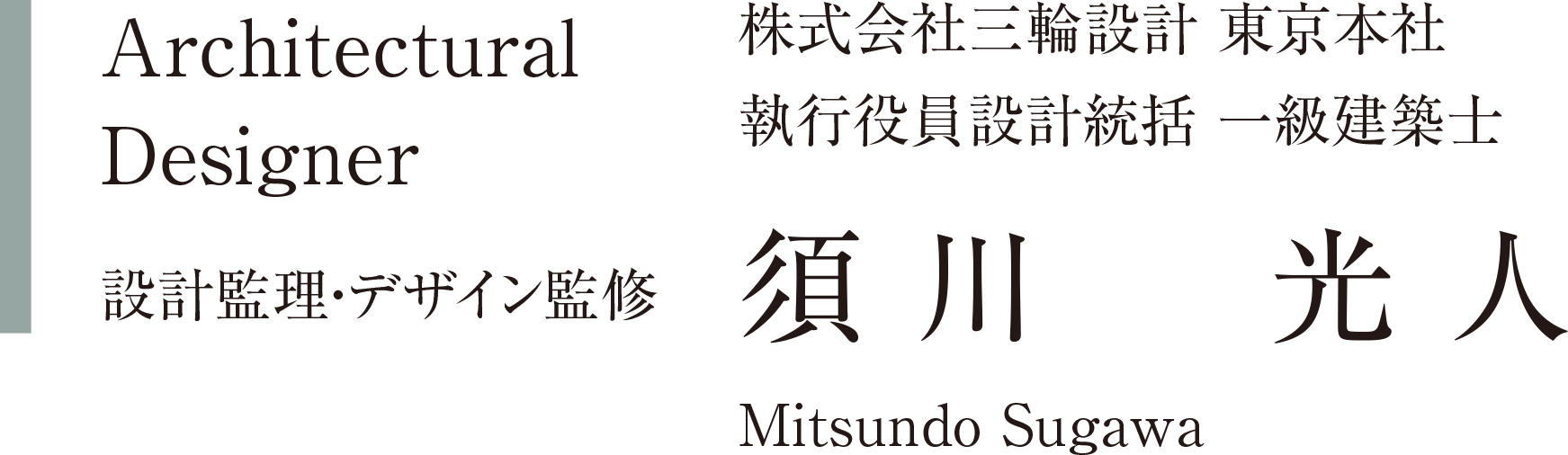 Architectural Designer

設計監理・デザイン監修

株式会社三輪設計 東京本社
執行役員設計統括 一級建築士

須川　光人

Mitsundo Sugawa